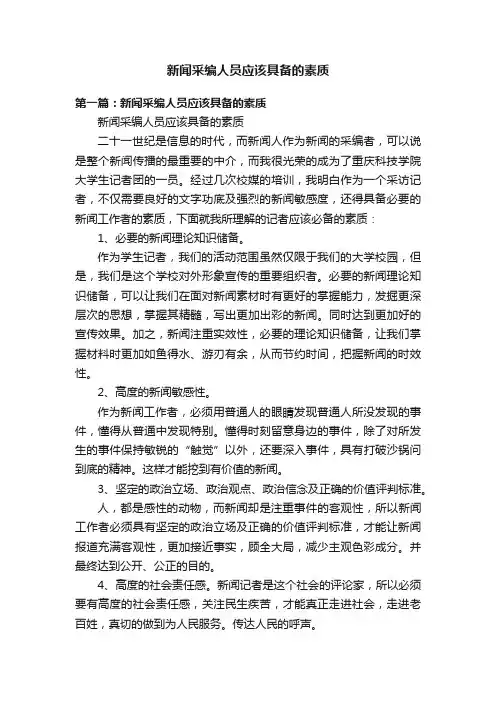 新闻采编人员应该具备的素质

第一篇：新闻采编人员应该具备的素质

新闻采编人员应该具备的素质

二十一世纪是信息的时代，而新闻人作为新闻的采编者，可以说是整个新闻传播的最重要的中介，而我很光荣的成为了重庆科技学院大学生记者团的一员。经过几次校媒的培训，我明白作为一个采访记者，不仅需要良好的文字功底及强烈的新闻敏感度，还得具备必要的新闻工作者的素质，下面就我所理解的记者应该必备的素质：

1、必要的新闻理论知识储备。

作为学生记者，我们的活动范围虽然仅限于我们的大学校园，但是，我们是这个学校对外形象宣传的重要组织者。必要的新闻理论知识储备，可以让我们在面对新闻素材时有更好的掌握能力，发掘更深层次的思想，掌握其精髓，写出更加出彩的新闻。同时达到更加好的宣传效果。加之，新闻注重实效性，必要的理论知识储备，让我们掌握材料时更加如鱼得水、游刃有余，从而节约时间，把握新闻的时效性。

2、高度的新闻敏感性。

作为新闻工作者，必须用普通人的眼睛发现普通人所没发现的事件，懂得从普通中发现特别。懂得时刻留意身边的事件，除了对所发生的事件保持敏锐的“触觉”以外，还要深入事件，具有打破沙锅问到底的精神。这样才能挖到有价值的新闻。

3、坚定的政治立场、政治观点、政治信念及正确的价值评判标准。

人，都是感性的动物，而新闻却是注重事件的客观性，所以新闻工作者必须具有坚定的政治立场及正确的价值评判标准，才能让新闻报道充满客观性，更加接近事实，顾全大局，减少主观色彩成分。并最终达到公开、公正的目的。

4、高度的社会责任感。新闻记者是这个社会的评论家，所以必须要有高度的社会责任感，关注民生疾苦，才能真正走进社会，走进老百姓，真切的做到为人民服务。传达人民的呼声。